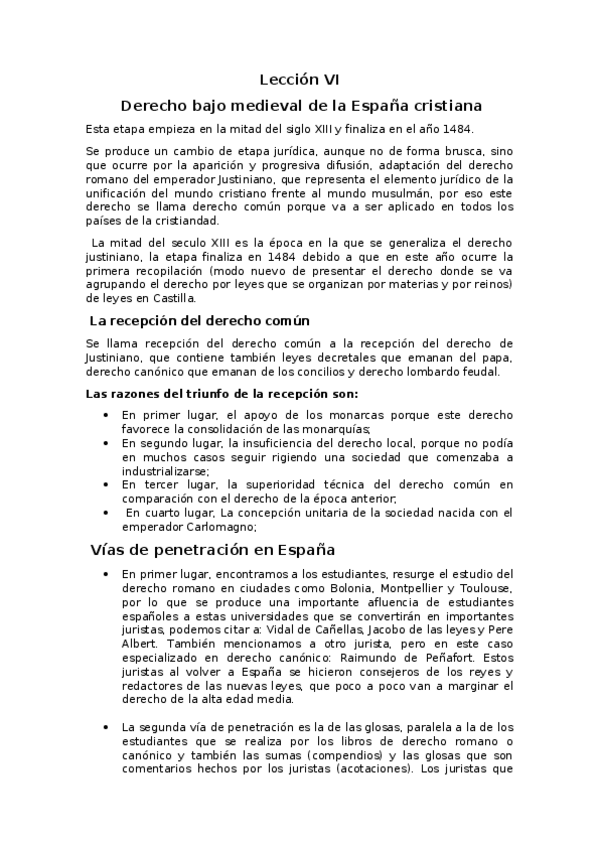 Lección VI

Derecho bajo medieval de la España cristiana

Esta etapa empieza en la mitad del siglo XIII y finaliza en el año 1484.

Se produce un cambio de etapa jurídica, aunque no de forma brusca, sino que ocurre por la aparición y progresiva difusión, adaptación del derecho romano del emperador Justiniano, que representa el elemento jurídico de la unificación del mundo cristiano frente al mundo musulmán, por eso este derecho se llama derecho común porque va a ser aplicado en todos los países de la cristiandad.

La mitad del seculo XIII es la época en la que se generaliza el derecho justiniano, la etapa finaliza en 1484 debido a que en este año ocurre la primera recopilación (modo nuevo de presentar el derecho donde se va agrupando el derecho por leyes que se organizan por materias y por reinos) de leyes en Castilla.

La recepción del derecho común

Se llama recepción del derecho común a la recepción del derecho de Justiniano, que contiene también leyes decretales que emanan del papa, derecho canónico que emanan de los concilios y derecho lombardo feudal.

Las razones del triunfo de la recepción son:

• En primer lugar, el apoyo de los monarcas porque este derecho favorece la consolidación de las monarquías;
• En segundo lugar, la insuficiencia del derecho local, porque no podía en muchos casos seguir rigiendo una sociedad que comenzaba a industrializarse;
• En tercer lugar, la superioridad técnica del derecho común en comparación con el derecho de la época anterior;
• En cuarto lugar, La concepción unitaria de la sociedad nacida con el emperador Carlomagno;

Vías de penetración en España

• En primer lugar, encontramos a los estudiantes, resurge el estudio del derecho romano en ciudades como Bolonia, Montpellier y Toulouse, por lo que se produce una importante afluencia de estudiantes españoles a estas universidades que se convertirán en importantes juristas, podemos citar a: Vidal de Cañellas, Jacobo de las leyes y Pere Albert. También mencionamos a otro jurista, pero en este caso especializado en derecho canónico: Raimundo de Peñafort. Estos juristas al volver a España se hicieron consejeros de los reyes y redactores de las nuevas leyes, que poco a poco van a marginar el derecho de la alta edad media.

• La segunda vía de penetración es la de las glosas, paralela a la de los estudiantes que se realiza por los libros de derecho romano o canónico y también las sumas (compendios) y las glosas que son comentarios hechos por los juristas (acotaciones). Los juristas que